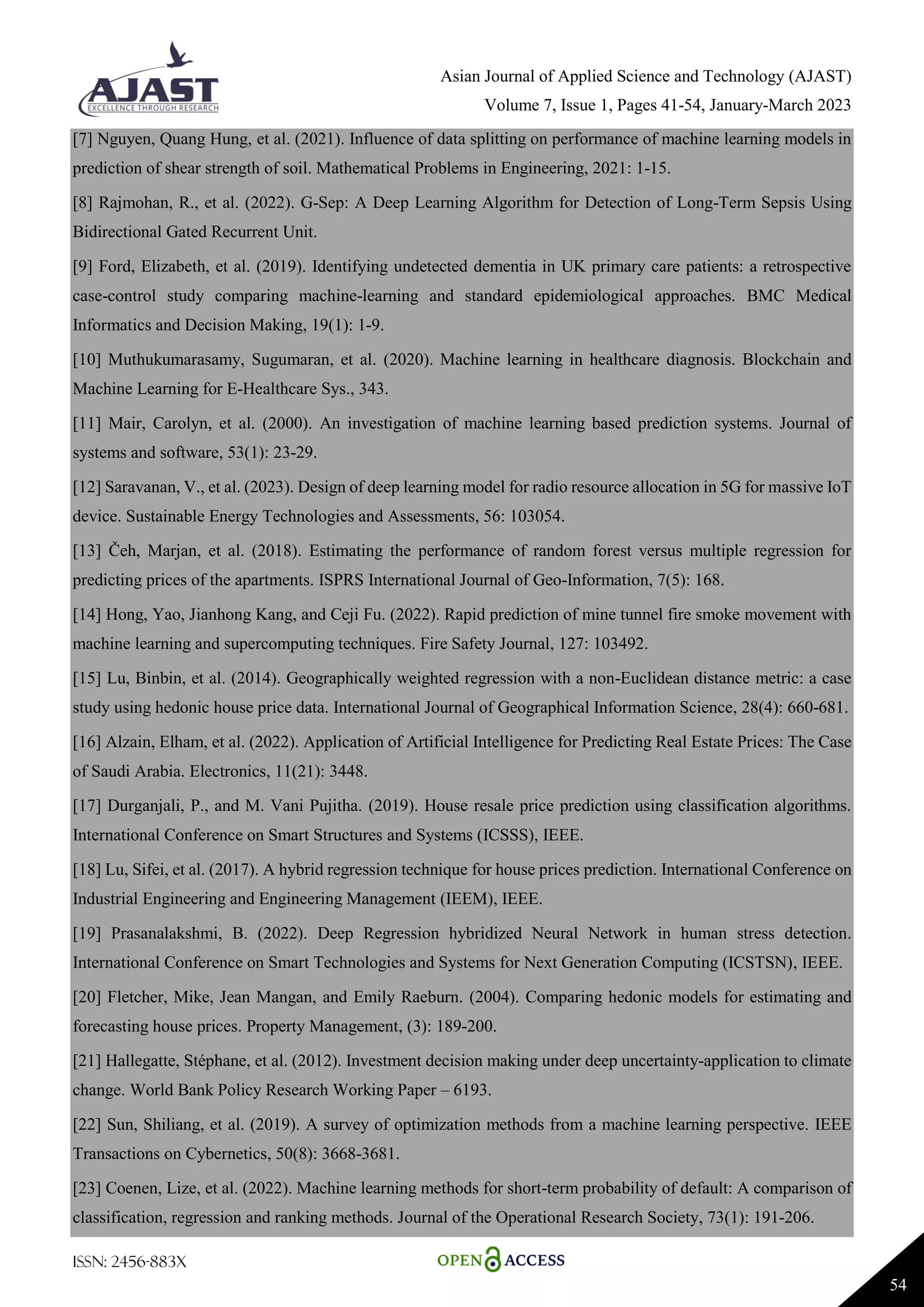 AJAST
EXCELLENCE THROUGH RESEARCH

Asian Journal of Applied Science and Technology (AJAST)
Volume 7, Issue 1, Pages 41-54, January-March 2023

[7] Nguyen, Quang Hung, et al. (2021). Influence of data splitting on performance of machine learning models in prediction of shear strength of soil. Mathematical Problems in Engineering, 2021: 1-15.

[8] Rajmohan, R., et al. (2022). G-Sep: A Deep Learning Algorithm for Detection of Long-Term Sepsis Using Bidirectional Gated Recurrent Unit.

[9] Ford, Elizabeth, et al. (2019). Identifying undetected dementia in UK primary care patients: a retrospective case-control study comparing machine-learning and standard epidemiological approaches. BMC Medical Informatics and Decision Making, 19(1): 1-9.

[10] Muthukumarasamy, Sugumaran, et al. (2020). Machine learning in healthcare diagnosis. Blockchain and Machine Learning for E-Healthcare Sys., 343.

[11] Mair, Carolyn, et al. (2000). An investigation of machine learning based prediction systems. Journal of systems and software, 53(1): 23-29.

[12] Saravanan, V., et al. (2023). Design of deep learning model for radio resource allocation in 5G for massive IoT device. Sustainable Energy Technologies and Assessments, 56: 103054.

[13] Čeh, Marjan, et al. (2018). Estimating the performance of random forest versus multiple regression for predicting prices of the apartments. ISPRS International Journal of Geo-Information, 7(5): 168.

[14] Hong, Yao, Jianhong Kang, and Ceji Fu. (2022). Rapid prediction of mine tunnel fire smoke movement with machine learning and supercomputing techniques. Fire Safety Journal, 127: 103492.

[15] Lu, Binbin, et al. (2014). Geographically weighted regression with a non-Euclidean distance metric: a case study using hedonic house price data. International Journal of Geographical Information Science, 28(4): 660-681.

[16] Alzain, Elham, et al. (2022). Application of Artificial Intelligence for Predicting Real Estate Prices: The Case of Saudi Arabia. Electronics, 11(21): 3448.

[17] Durganjali, P., and M. Vani Pujitha. (2019). House resale price prediction using classification algorithms. International Conference on Smart Structures and Systems (ICSSS), IEEE.

[18] Lu, Sifei, et al. (2017). A hybrid regression technique for house prices prediction. International Conference on Industrial Engineering and Engineering Management (IEEM), IEEE.

[19] Prasanalakshmi, B. (2022). Deep Regression hybridized Neural Network in human stress detection. International Conference on Smart Technologies and Systems for Next Generation Computing (ICSTSN), IEEE.

[20] Fletcher, Mike, Jean Mangan, and Emily Raeburn. (2004). Comparing hedonic models for estimating and forecasting house prices. Property Management, (3): 189-200.

[21] Hallegatte, Stéphane, et al. (2012). Investment decision making under deep uncertainty-application to climate change. World Bank Policy Research Working Paper – 6193.

[22] Sun, Shiliang, et al. (2019). A survey of optimization methods from a machine learning perspective. IEEE Transactions on Cybernetics, 50(8): 3668-3681.

[23] Coenen, Lize, et al. (2022). Machine learning methods for short-term probability of default: A comparison of classification, regression and ranking methods. Journal of the Operational Research Society, 73(1): 191-206.

ISSN: 2456-883X
OPEN ACCESS
54